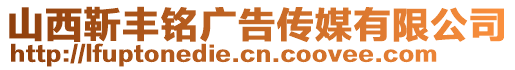 山西靳丰铭广告传媒有限公司
http://lfuptonedie.cn.coovee.com